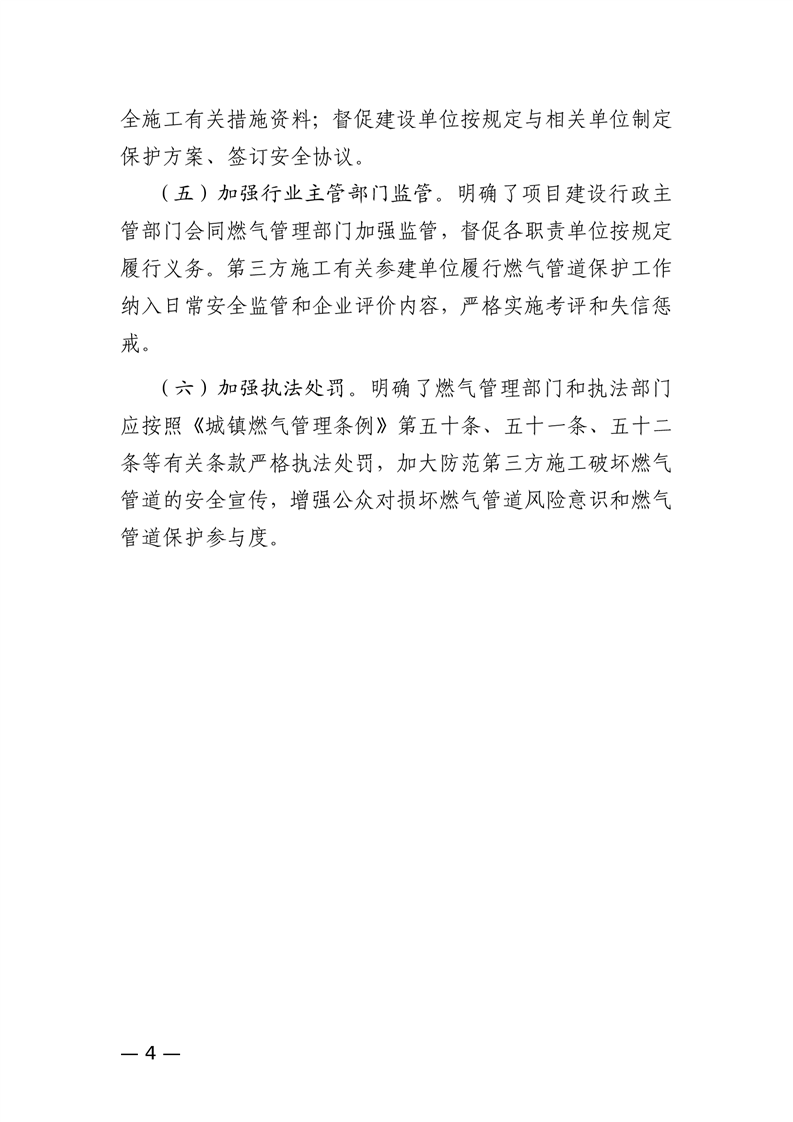 全施工有关措施资料；督促建设单位按规定与相关单位制定保护方案、签订安全协议。

（五）加强行业主管部门监管。明确了项目建设行政主管部门会同燃气管理部门加强监管，督促各职责单位按规定履行义务。第三方施工有关参建单位履行燃气管道保护工作纳入日常安全监管和企业评价内容，严格实施考评和失信惩戒。

（六）加强执法处罚。明确了燃气管理部门和执法部门应按照《城镇燃气管理条例》第五十条、五十一条、五十二条等有关条款严格执法处罚，加大防范第三方施工破坏燃气管道的安全宣传，增强公众对损坏燃气管道风险意识和燃气管道保护参与度。

— 4 —